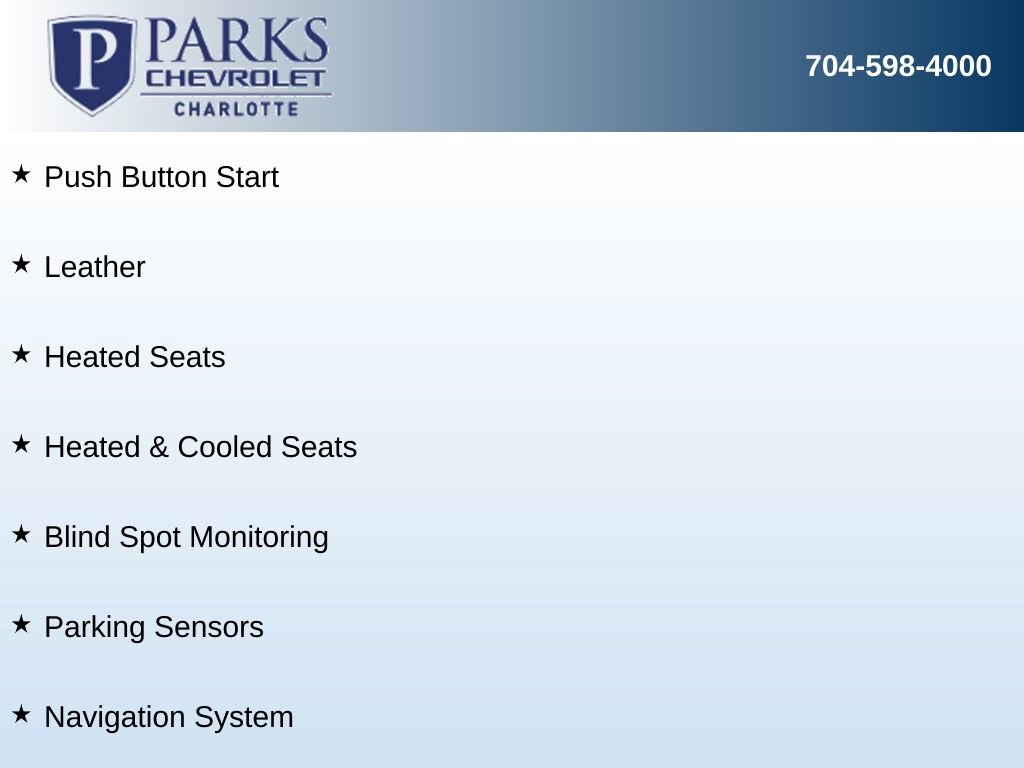 P PARKS CHEVROLET CHARLOTTE

704-598-4000

★ Push Button Start

★ Leather

★ Heated Seats

★ Heated & Cooled Seats

★ Blind Spot Monitoring

★ Parking Sensors

★ Navigation System